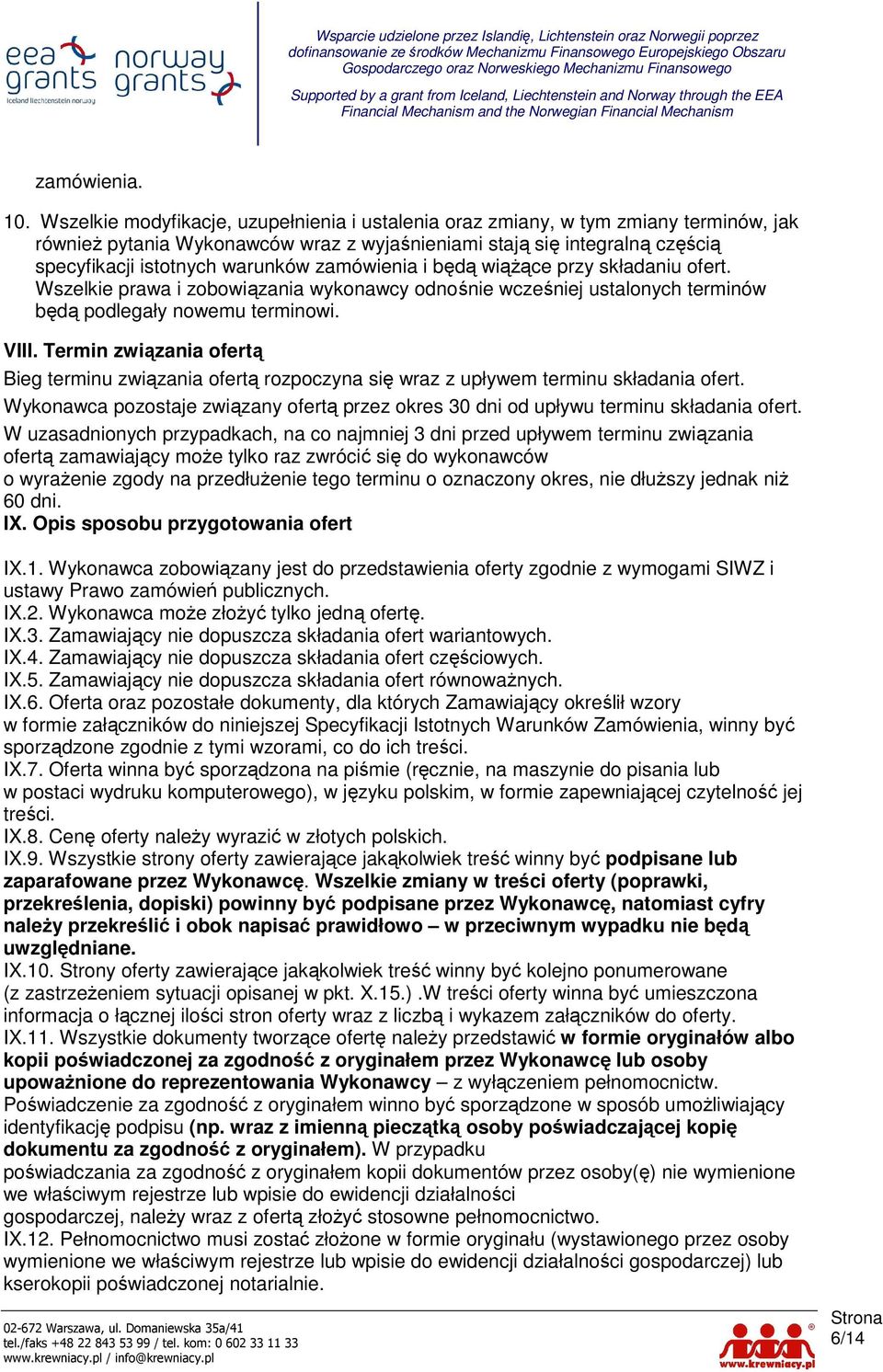 eea grants
Iceland Liechtenstein Norway

norway grants

Wsparcie udzielone przez Islandię, Lichtenstein oraz Norwegii poprzez dofinansowanie ze środków Mechanizmu Finansowego Europejskiego Obszaru Gospodarczego oraz Norweskiego Mechanizmu Finansowego

Supported by a grant from Iceland, Liechtenstein and Norway through the EEA Financial Mechanism and the Norwegian Financial Mechanism

zamówienia.

10. Wszelkie modyfikacje, uzupełnienia i ustalenia oraz zmiany, w tym zmiany terminów, jak również pytania Wykonawców wraz z wyjaśnieniami stają się integralną częścią specyfikacji istotnych warunków zamówienia i będą wiążące przy składaniu ofert. Wszelkie prawa i zobowiązania wykonawcy odnośnie wcześniej ustalonych terminów będą podlegały nowemu terminowi.

VIII. Termin związania ofertą

Bieg terminu związania ofertą rozpoczyna się wraz z upływem terminu składania ofert.

Wykonawca pozostaje związany ofertą przez okres 30 dni od upływu terminu składania ofert.

W uzasadnionych przypadkach, na co najmniej 3 dni przed upływem terminu związania ofertą zamawiający może tylko raz zwrócić się do wykonawców o wyrażenie zgody na przedłużenie tego terminu o oznaczony okres, nie dłuższy jednak niż 60 dni.

IX. Opis sposobu przygotowania ofert

IX.1. Wykonawca zobowiązany jest do przedstawienia oferty zgodnie z wymogami SIWZ i ustawy Prawo zamówień publicznych.
IX.2. Wykonawca może złożyć tylko jedną ofertę.
IX.3. Zamawiający nie dopuszcza składania ofert wariantowych.
IX.4. Zamawiający nie dopuszcza składania ofert częściowych.
IX.5. Zamawiający nie dopuszcza składania ofert równoważnych.
IX.6. Oferta oraz pozostałe dokumenty, dla których Zamawiający określił wzory w formie załączników do niniejszej Specyfikacji Istotnych Warunków Zamówienia, winny być sporządzone zgodnie z tymi wzorami, co do ich treści.
IX.7. Oferta winna być sporządzona na piśmie (ręcznie, na maszynie do pisania lub w postaci wydruku komputerowego), w języku polskim, w formie zapewniającej czytelność jej treści.
IX.8. Cenę oferty należy wyrazić w złotych polskich.
IX.9. Wszystkie strony oferty zawierające jakąkolwiek treść winny być podpisane lub zaparafowane przez Wykonawcę. Wszelkie zmiany w treści oferty (poprawki, przekreślenia, dopiski) powinny być podpisane przez Wykonawcę, natomiast cyfry należy przekreślić i obok napisać prawidłowo – w przeciwnym wypadku nie będą uwzględniane.
IX.10. Strony oferty zawierające jakąkolwiek treść winny być kolejno ponumerowane (z zastrzeżeniem sytuacji opisanej w pkt. X.15.) .W treści oferty winna być umieszczona informacja o łącznej ilości stron oferty wraz z liczbą i wykazem załączników do oferty.
IX.11. Wszystkie dokumenty tworzące ofertę należy przedstawić w formie oryginałów albo kopii poświadczonej za zgodność z oryginałem przez Wykonawcę lub osoby upoważnione do reprezentowania Wykonawcy – z wyłączeniem pełnomocnictw. Poświadczenie za zgodność z oryginałem winno być sporządzone w sposób umożliwiający identyfikację podpisu (np. wraz z imienną pieczątką osoby poświadczającej kopię dokumentu za zgodność z oryginałem). W przypadku poświadczania za zgodność z oryginałem kopii dokumentów przez osoby(ę) nie wymienione we właściwym rejestrze lub wpisie do ewidencji działalności gospodarczej, należy wraz z ofertą złożyć stosowne pełnomocnictwo.
IX.12. Pełnomocnictwo musi zostać złożone w formie oryginału (wystawionego przez osoby wymienione we właściwym rejestrze lub wpisie do ewidencji działalności gospodarczej) lub kserokopii poświadczonej notarialnie.

02-672 Warszawa, ul. Domaniewska 35a/41
tel./faks +48 22 843 53 99 / tel. kom: 0 602 33 11 33
www.krewniacy.pl / info@krewniacy.pl

www.krewniacy.pl

Strona 6/14